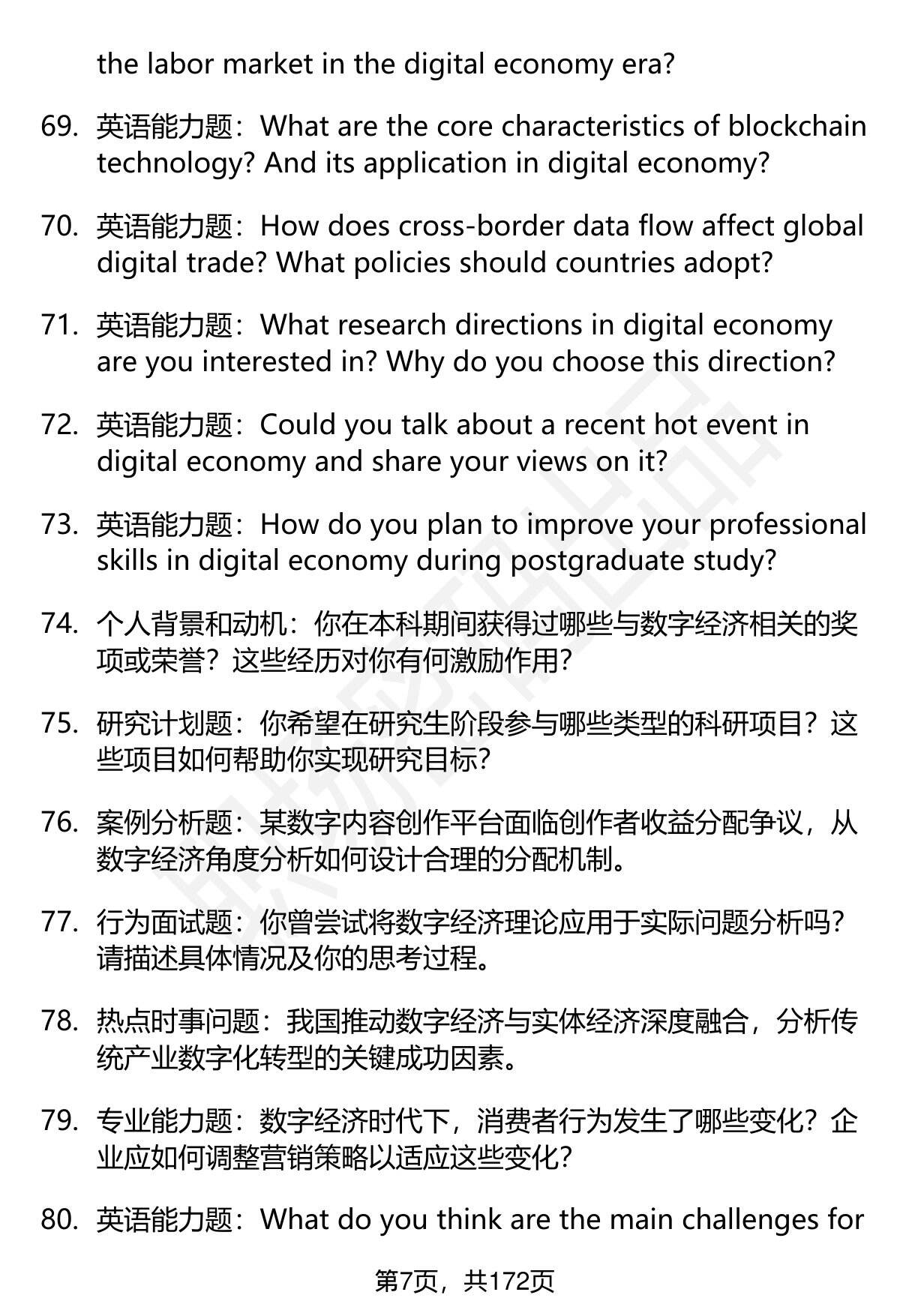 the labor market in the digital economy era?

69. 英语能力题：What are the core characteristics of blockchain technology? And its application in digital economy?

70. 英语能力题：How does cross-border data flow affect global digital trade? What policies should countries adopt?

71. 英语能力题：What research directions in digital economy are you interested in? Why do you choose this direction?

72. 英语能力题：Could you talk about a recent hot event in digital economy and share your views on it?

73. 英语能力题：How do you plan to improve your professional skills in digital economy during postgraduate study?

74. 个人背景和动机：你在本科期间获得过哪些与数字经济相关的奖项或荣誉？这些经历对你有何激励作用？

75. 研究计划题：你希望在研究生阶段参与哪些类型的科研项目？这些项目如何帮助你实现研究目标？

76. 案例分析题：某数字内容创作平台面临创作者收益分配争议，从数字经济角度分析如何设计合理的分配机制。

77. 行为面试题：你曾尝试将数字经济理论应用于实际问题分析吗？请描述具体情况及你的思考过程。

78. 热点时事问题：我国推动数字经济与实体经济深度融合，分析传统产业数字化转型的关键成功因素。

79. 专业能力题：数字经济时代下，消费者行为发生了哪些变化？企业应如何调整营销策略以适应这些变化？

80. 英语能力题：What do you think are the main challenges for

第7页，共172页